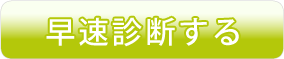 早速診断する